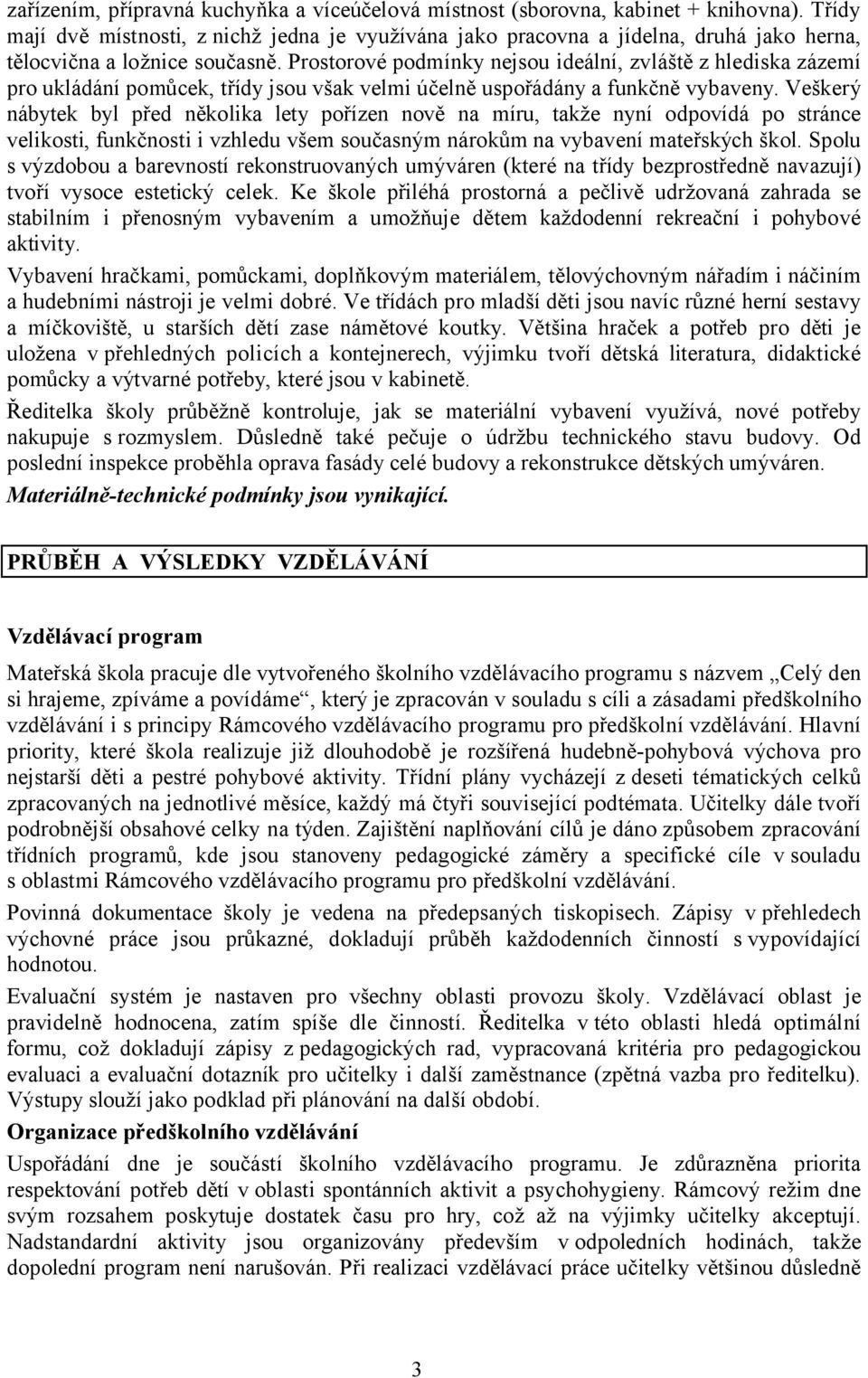 zařízením, přípravná kuchyňka a víceúčelová místnost (sborovna, kabinet + knihovna). Třídy mají dvě místnosti, z nichž jedna je využívána jako pracovna a jídelna, druhá jako herna, tělocvična a ložnice současně. Prostorové podmínky nejsou ideální, zvláště z hlediska zázemí pro ukládání pomůcek, třídy jsou však velmi účelně uspořádány a funkčně vybaveny. Veškerý nábytek byl před několika lety pořízen nově na míru, takže nyní odpovídá po stránce velikosti, funkčnosti i vzhledu všem současným nárokům na vybavení mateřských škol. Spolu s výzdobou a barevností rekonstruovaných umýváren (které na třídy bezprostředně navazují) tvoří vysoce estetický celek. Ke škole přiléhá prostorná a pečlivě udržovaná zahrada se stabilním i přenosným vybavením a umožňuje dětem každodenní rekreační i pohybové aktivity.

Vybavení hračkami, pomůckami, doplňkovým materiálem, tělovýchovným nářadím i náčiním a hudebními nástroji je velmi dobré. Ve třídách pro mladší děti jsou navíc různé herní sestavy a míčkoviště, u starších dětí zase námětové koutky. Většina hraček a potřeb pro děti je uložena v přehledných policích a kontejnerech, výjimku tvoří dětská literatura, didaktické pomůcky a výtvarné potřeby, které jsou v kabinetě.

Ředitelka školy průběžně kontroluje, jak se materiální vybavení využívá, nové potřeby nakupuje s rozmyslem. Důsledně také pečuje o údržbu technického stavu budovy. Od poslední inspekce proběhla oprava fasády celé budovy a rekonstrukce dětských umýváren.

Materiálně-technické podmínky jsou vynikající.

PRŮBĚH A VÝSLEDKY VZDĚLÁVÁNÍ

Vzdělávací program

Mateřská škola pracuje dle vytvořeného školního vzdělávacího programu s názvem „Celý den si hrajeme, zpíváme a povídáme“, který je zpracován v souladu s cíli a zásadami předškolního vzdělávání i s principy Rámcového vzdělávacího programu pro předškolní vzdělávání. Hlavní priority, které škola realizuje již dlouhodobě je rozšířená hudebně-pohybová výchova pro nejstarší děti a pestré pohybové aktivity. Třídní plány vycházejí z deseti tématických celků zpracovaných na jednotlivé měsíce, každý má čtyři související podtémata. Učitelky dále tvoří podrobnější obsahové celky na týden. Zajištění naplňování cílů je dáno způsobem zpracování třídních programů, kde jsou stanoveny pedagogické záměry a specifické cíle v souladu s oblastmi Rámcového vzdělávacího programu pro předškolní vzdělávání.

Povinná dokumentace školy je vedena na předepsaných tiskopisech. Zápisy v přehledech výchovné práce jsou průkazné, dokladují průběh každodenních činností s vypovídající hodnotou.

Evaluační systém je nastaven pro všechny oblasti provozu školy. Vzdělávací oblast je pravidelně hodnocena, zatím spíše dle činností. Ředitelka v této oblasti hledá optimální formu, což dokladují zápisy z pedagogických rad, vypracovaná kritéria pro pedagogickou evaluaci a evaluační dotazník pro učitelky i další zaměstnance (zpětná vazba pro ředitelku). Výstupy slouží jako podklad při plánování na další období.

Organizace předškolního vzdělávání

Uspořádání dne je součástí školního vzdělávacího programu. Je zdůrazněna priorita respektování potřeb dětí v oblasti spontánních aktivit a psychohygieny. Rámcový režim dne svým rozsahem poskytuje dostatek času pro hry, což až na výjimky učitelky akceptují. Nadstandardní aktivity jsou organizovány především v odpoledních hodinách, takže dopolední program není narušován. Při realizaci vzdělávací práce učitelky většinou důsledně

3